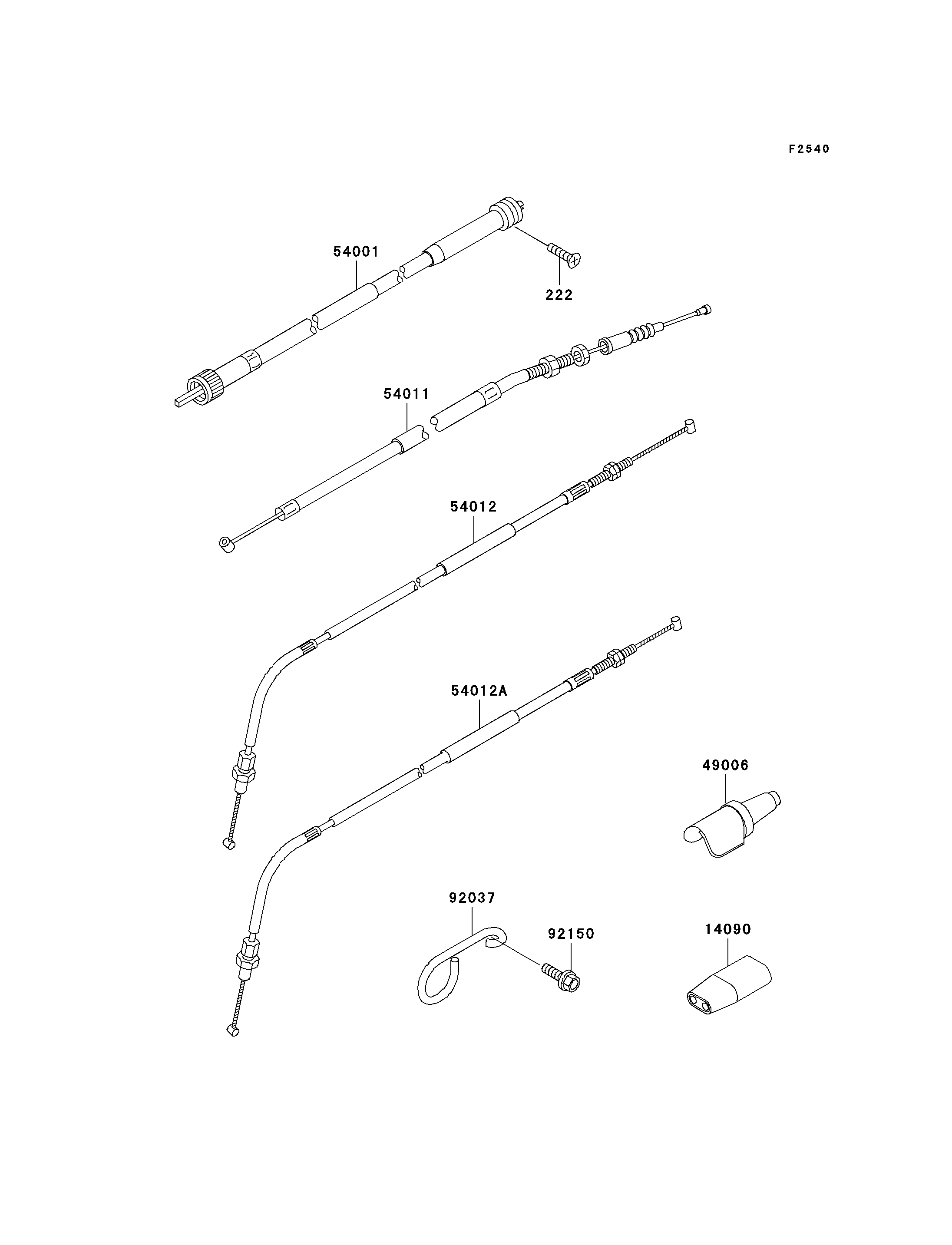 F2540

54001

222

54011

54012

54012A

49006

92037

92150

14090